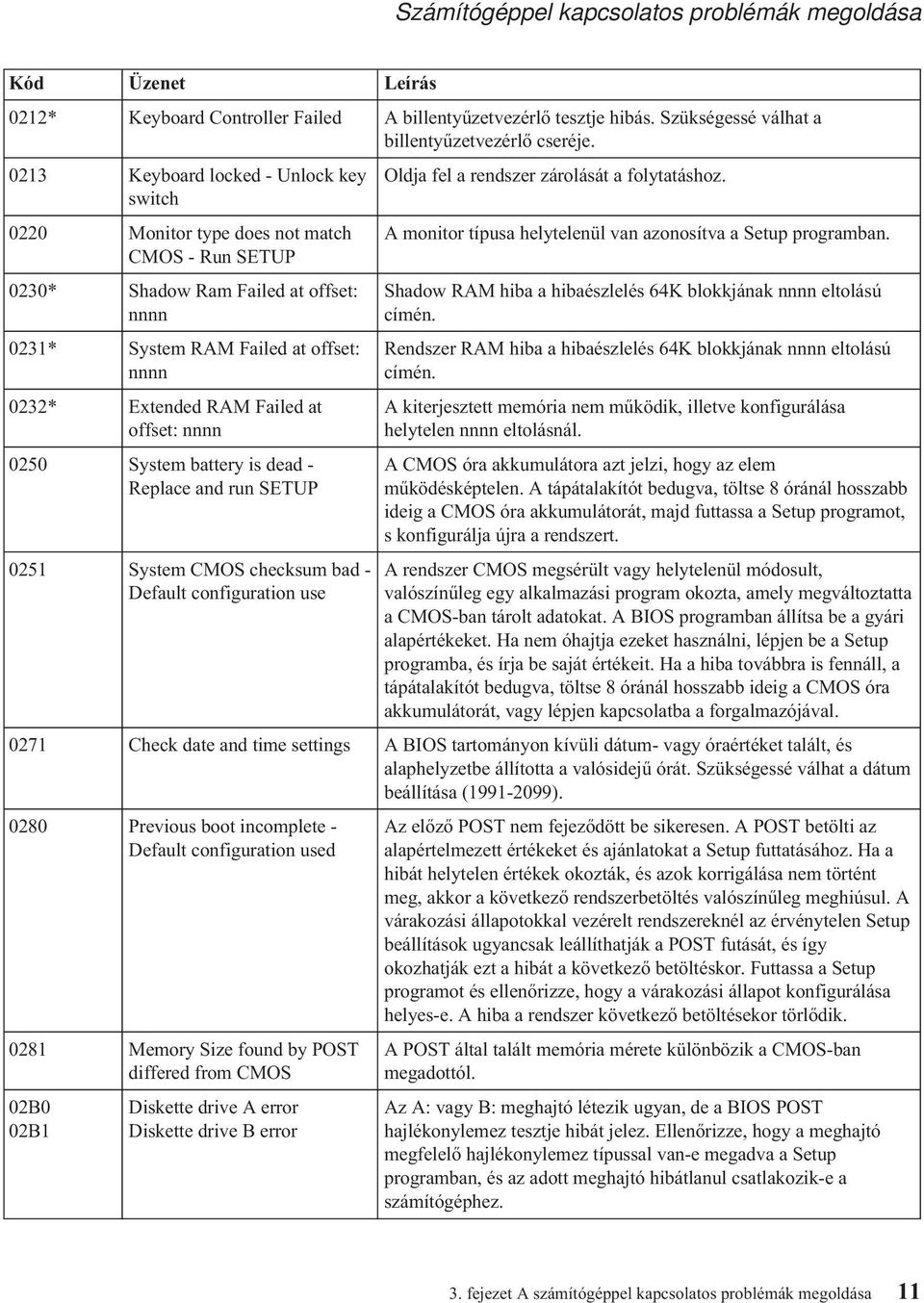 Számítógéppel kapcsolatos problémák megoldása

| Kód | Üzenet | Leírás |
|---|---|---|
| 0212* | Keyboard Controller Failed | A billentyűzetvezérlő tesztje hibás. Szükségessé válhat a billentyűzetvezérlő cseréje. |
| 0213 | Keyboard locked - Unlock key switch | Oldja fel a rendszer zárolását a folytatáshoz. |
| 0220 | Monitor type does not match CMOS - Run SETUP | A monitor típusa helytelenül van azonosítva a Setup programban. |
| 0230* | Shadow Ram Failed at offset: nnnn | Shadow RAM hiba a hibaészlelés 64K blokkjának nnnn eltolású címén. |
| 0231* | System RAM Failed at offset: nnnn | Rendszer RAM hiba a hibaészlelés 64K blokkjának nnnn eltolású címén. |
| 0232* | Extended RAM Failed at offset: nnnn | A kiterjesztett memória nem működik, illetve konfigurálása helytelen nnnn eltolásnál. |
| 0250 | System battery is dead - Replace and run SETUP | A CMOS óra akkumulátora azt jelzi, hogy az elem működésképtelen. A tápátalakítót bedugva, töltse 8 óránál hosszabb ideig a CMOS óra akkumulátorát, majd futtassa a Setup programot, s konfigurálja újra a rendszert. |
| 0251 | System CMOS checksum bad - Default configuration use | A rendszer CMOS megsérült vagy helytelenül módosult, valószínűleg egy alkalmazási program okozta, amely megváltoztatta a CMOS-ban tárolt adatokat. A BIOS programban állítsa be a gyári alapértékeket. Ha nem óhajtja ezeket használni, lépjen be a Setup programba, és írja be saját értékeit. Ha a hiba továbbra is fennáll, a tápátalakítót bedugva, töltse 8 óránál hosszabb ideig a CMOS óra akkumulátorát, vagy lépjen kapcsolatba a forgalmazójával. |
| 0271 | Check date and time settings | A BIOS tartományon kívüli dátum- vagy óraértéket talált, és alaphelyzetbe állította a valósidejű órát. Szükségessé válhat a dátum beállítása (1991-2099). |
| 0280 | Previous boot incomplete - Default configuration used | Az előző POST nem fejeződött be sikeresen. A POST betölti az alapértelmezett értékeket és ajánlatokat a Setup futtatásához. Ha a hibát helytelen értékek okozták, és azok korrigálása nem történt meg, akkor a következő rendszerbetöltés valószínűleg meghiúsul. A várakozási állapotokkal vezérelt rendszereknél az érvénytelen Setup beállítások ugyancsak leállíthatják a POST futását, és így okozhatják ezt a hibát a következő betöltéskor. Futtassa a Setup programot és ellenőrizze, hogy a várakozási állapot konfigurálása helyes-e. A hiba a rendszer következő betöltésekor törlődik. |
| 0281 | Memory Size found by POST differed from CMOS | A POST által talált memória mérete különbözik a CMOS-ban megadottól. |
| 02B0 02B1 | Diskette drive A error Diskette drive B error | Az A: vagy B: meghajtó létezik ugyan, de a BIOS POST hajlékonylemez tesztje hibát jelez. Ellenőrizze, hogy a meghajtó megfelelő hajlékonylemez típussal van-e megadva a Setup programban, és az adott meghajtó hibátlanul csatlakozik-e a számítógéphez. |

3. fejezet A számítógéppel kapcsolatos problémák megoldása 11